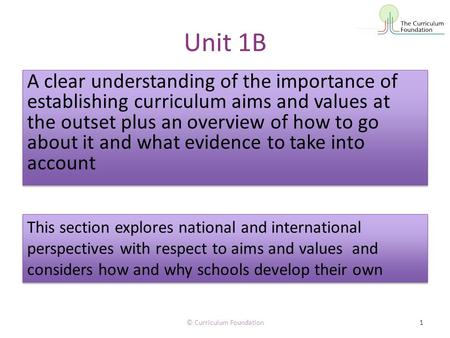 The Curriculum Foundation

Unit 1B

A clear understanding of the importance of establishing curriculum aims and values at the outset plus an overview of how to go about it and what evidence to take into account

This section explores national and international perspectives with respect to aims and values and considers how and why schools develop their own

© Curriculum Foundation

1